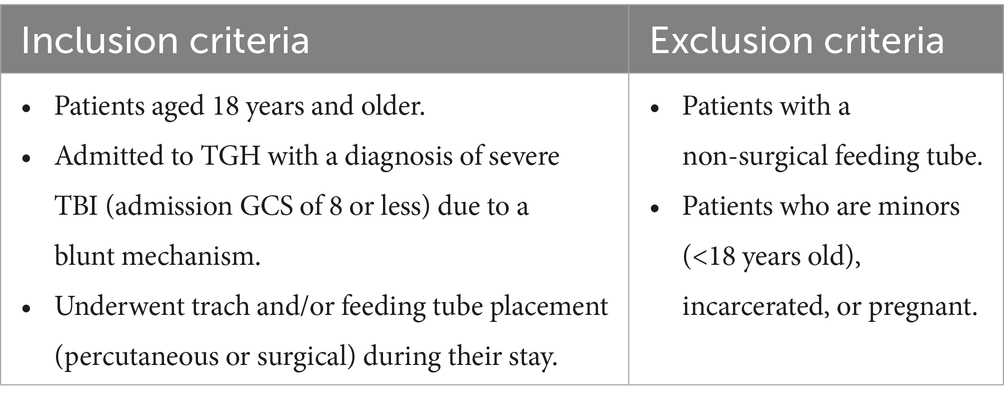 | Inclusion criteria | Exclusion criteria |
|---|---|
| • Patients aged 18 years and older. • Admitted to TGH with a diagnosis of severe TBI (admission GCS of 8 or less) due to a blunt mechanism. • Underwent trach and/or feeding tube placement (percutaneous or surgical) during their stay. | • Patients with a non-surgical feeding tube. • Patients who are minors (<18 years old), incarcerated, or pregnant. |